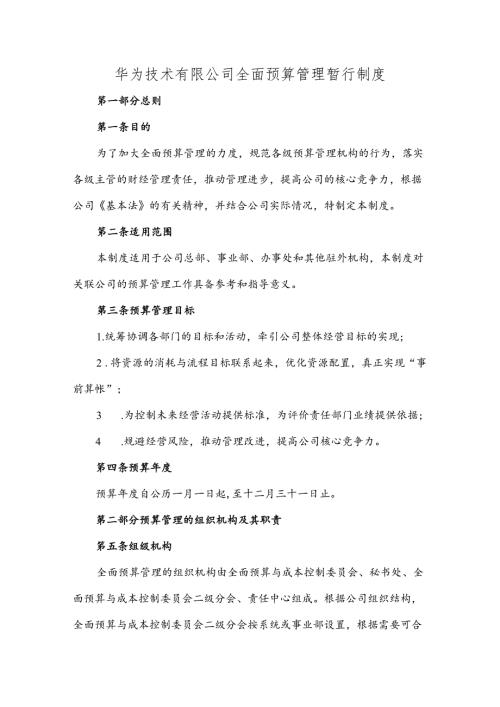 华为技术有限公司全面预算管理暂行制度

第一部分总则

第一条目的

为了加大全面预算管理的力度，规范各级预算管理机构的行为，落实各级主管的财经管理责任，推动管理进步，提高公司的核心竞争力，根据公司《基本法》的有关精神，并结合公司实际情况，特制定本制度。

第二条适用范围

本制度适用于公司总部、事业部、办事处和其他驻外机构，本制度对关联公司的预算管理工作具备参考和指导意义。

第三条预算管理目标

1.统筹协调各部门的目标和活动，牵引公司整体经营目标的实现；

2.将资源的消耗与流程目标联系起来，优化资源配置，真正实现“事前算帐”；

3 .为控制未来经营活动提供标准，为评价责任部门业绩提供依据；

4 .规避经营风险，推动管理改进，提高公司核心竞争力。

第四条预算年度

预算年度自公历一月一日起，至十二月三十一日止。

第二部分预算管理的组织机构及其职责

第五条组级机构

全面预算管理的组织机构由全面预算与成本控制委员会、秘书处、全面预算与成本控制委员会二级分会、责任中心组成。根据公司组织结构，全面预算与成本控制委员会二级分会按系统或事业部设置，根据需要可合